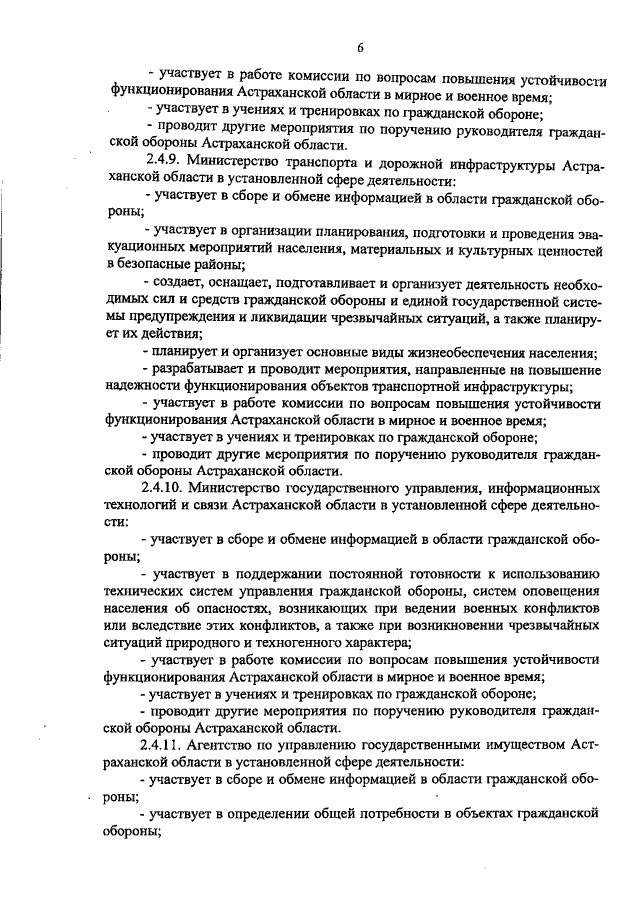 6

- участвует в работе комиссии по вопросам повышения устойчивости функционирования Астраханской области в мирное и военное время;

- участвует в учениях и тренировках по гражданской обороне;

- проводит другие мероприятия по поручению руководителя гражданской обороны Астраханской области.

2.4.9. Министерство транспорта и дорожной инфраструктуры Астраханской области в установленной сфере деятельности:

- участвует в сборе и обмене информацией в области гражданской обороны;

- участвует в организации планирования, подготовки и проведения эвакуационных мероприятий населения, материальных и культурных ценностей в безопасные районы;

- создает, оснащает, подготавливает и организует деятельность необходимых сил и средств гражданской обороны и единой государственной системы предупреждения и ликвидации чрезвычайных ситуаций, а также планирует их действия;

- планирует и организует основные виды жизнеобеспечения населения;

- разрабатывает и проводит мероприятия, направленные на повышение надежности функционирования объектов транспортной инфраструктуры;

- участвует в работе комиссии по вопросам повышения устойчивости функционирования Астраханской области в мирное и военное время;

- участвует в учениях и тренировках по гражданской обороне;

- проводит другие мероприятия по поручению руководителя гражданской обороны Астраханской области.

2.4.10. Министерство государственного управления, информационных технологий и связи Астраханской области в установленной сфере деятельности:

- участвует в сборе и обмене информацией в области гражданской обороны;

- участвует в поддержании постоянной готовности к использованию технических систем управления гражданской обороны, систем оповещения населения об опасностях, возникающих при ведении военных конфликтов или вследствие этих конфликтов, а также при возникновении чрезвычайных ситуаций природного и техногенного характера;

- участвует в работе комиссии по вопросам повышения устойчивости функционирования Астраханской области в мирное и военное время;

- участвует в учениях и тренировках по гражданской обороне;

- проводит другие мероприятия по поручению руководителя гражданской обороны Астраханской области.

2.4.11. Агентство по управлению государственными имуществом Астраханской области в установленной сфере деятельности:

- участвует в сборе и обмене информацией в области гражданской обороны;

- участвует в определении общей потребности в объектах гражданской обороны;